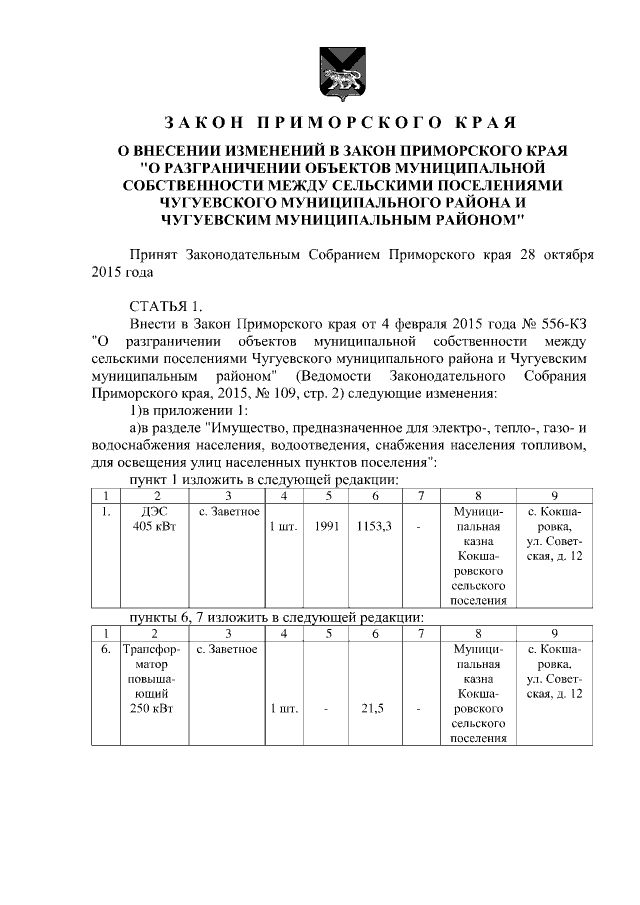 ЗАКОН ПРИМОРСКОГО КРАЯ

О ВНЕСЕНИИ ИЗМЕНЕНИЙ В ЗАКОН ПРИМОРСКОГО КРАЯ "О РАЗГРАНИЧЕНИИ ОБЪЕКТОВ МУНИЦИПАЛЬНОЙ СОБСТВЕННОСТИ МЕЖДУ СЕЛЬСКИМИ ПОСЕЛЕНИЯМИ ЧУГУЕВСКОГО МУНИЦИПАЛЬНОГО РАЙОНА И ЧУГУЕВСКИМ МУНИЦИПАЛЬНЫМ РАЙОНОМ"

Принят Законодательным Собранием Приморского края 28 октября 2015 года

СТАТЬЯ 1.

Внести в Закон Приморского края от 4 февраля 2015 года № 556-КЗ "О разграничении объектов муниципальной собственности между сельскими поселениями Чугуевского муниципального района и Чугуевским муниципальным районом" (Ведомости Законодательного Собрания Приморского края, 2015, № 109, стр. 2) следующие изменения:

1)в приложении 1:

а)в разделе "Имущество, предназначенное для электро-, тепло-, газо- и водоснабжения населения, водоотведения, снабжения населения топливом, для освещения улиц населенных пунктов поселения":

пункт 1 изложить в следующей редакции:

| 1 | 2 | 3 | 4 | 5 | 6 | 7 | 8 | 9 |
|---|---|---|---|---|---|---|---|---|
| 1. | ДЭС 405 кВт | с. Заветное | 1 шт. | 1991 | 1153,3 | - | Муниципальная казна Кокшаровского сельского поселения | с. Кокшаровка, ул. Советская, д. 12 |

пункты 6, 7 изложить в следующей редакции:

| 1 | 2 | 3 | 4 | 5 | 6 | 7 | 8 | 9 |
|---|---|---|---|---|---|---|---|---|
| 6. | Трансформатор повышающий 250 кВт | с. Заветное | 1 шт. | - | 21,5 | - | Муниципальная казна Кокшаровского сельского поселения | с. Кокшаровка. ул. Советская, д. 12 |